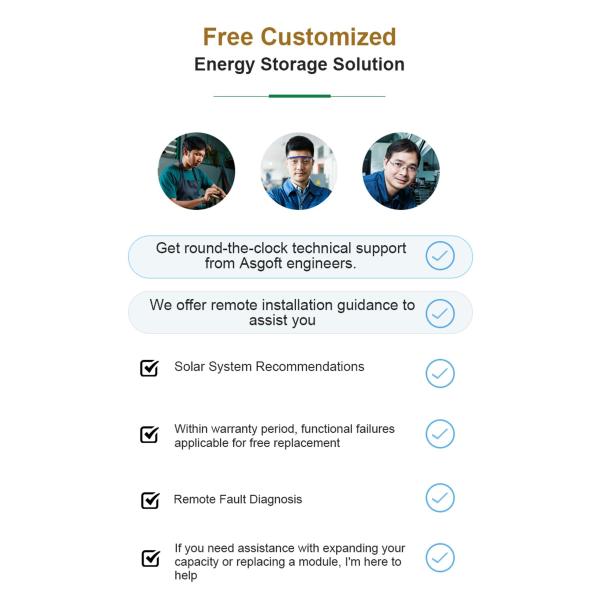 Free Customized
Energy Storage Solution

Get round-the-clock technical support from Asgoft engineers.

We offer remote installation guidance to assist you

Solar System Recommendations

Within warranty period, functional failures applicable for free replacement

Remote Fault Diagnosis

If you need assistance with expanding your capacity or replacing a module, I'm here to help